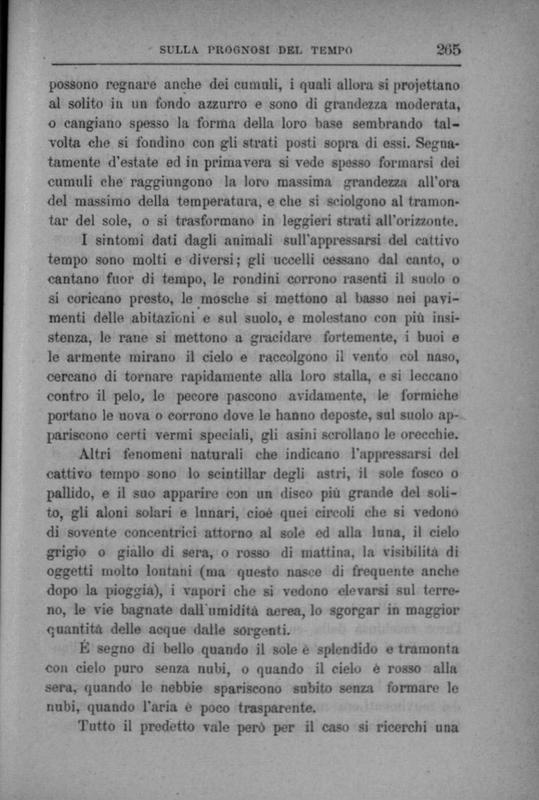 SULLA PROGNOSI DEL TEMPO 265

possono regnare anche dei cumuli, i quali allora si projettano al solito in un fondo azzurro e sono di grandezza moderata, o cangiano spesso la forma della loro base sembrando talvolta che si fondino con gli strati posti sopra di essi. Segnatamente d'estate ed in primavera si vede spesso formarsi dei cumuli che raggiungono la loro massima grandezza all'ora del massimo della temperatura, e che si sciolgono al tramontar del sole, o si trasformano in leggieri strati all'orizzonte.

I sintomi dati dagli animali sull'appressarsi del cattivo tempo sono molti e diversi; gli uccelli cessano dal canto, o cantano fuor di tempo, le rondini corrono rasenti il suolo o si coricano presto, le mosche si mettono al basso nei pavimenti delle abitazioni e sul suolo, e molestano con più insistenza, le rane si mettono a gracidare fortemente, i buoi e le armente mirano il cielo e raccolgono il vento col naso, cercano di tornare rapidamente alla loro stalla, e si leccano contro il pelo, le pecore pascono avidamente, le formiche portano le uova o corrono dove le hanno deposte, sul suolo appariscono certi vermi speciali, gli asini scrollano le orecchie.

Altri fenomeni naturali che indicano l'appressarsi del cattivo tempo sono lo scintillar degli astri, il sole fosco o pallido, e il suo apparire con un disco più grande del solito, gli aloni solari e lunari, cioè quei circoli che si vedono di sovente concentrici attorno al sole ed alla luna, il cielo grigio o giallo di sera, o rosso di mattina, la visibilità di oggetti molto lontani (ma questo nasce di frequente anche dopo la pioggia), i vapori che si vedono elevarsi sul terreno, le vie bagnate dall'umidità aerea, lo sgorgar in maggior quantità delle acque dalle sorgenti.

È segno di bello quando il sole è splendido e tramonta con cielo puro senza nubi, o quando il cielo è rosso alla sera, quando le nebbie spariscono subito senza formare le nubi, quando l'aria è poco trasparente.

Tutto il predetto vale però per il caso si ricerchi una